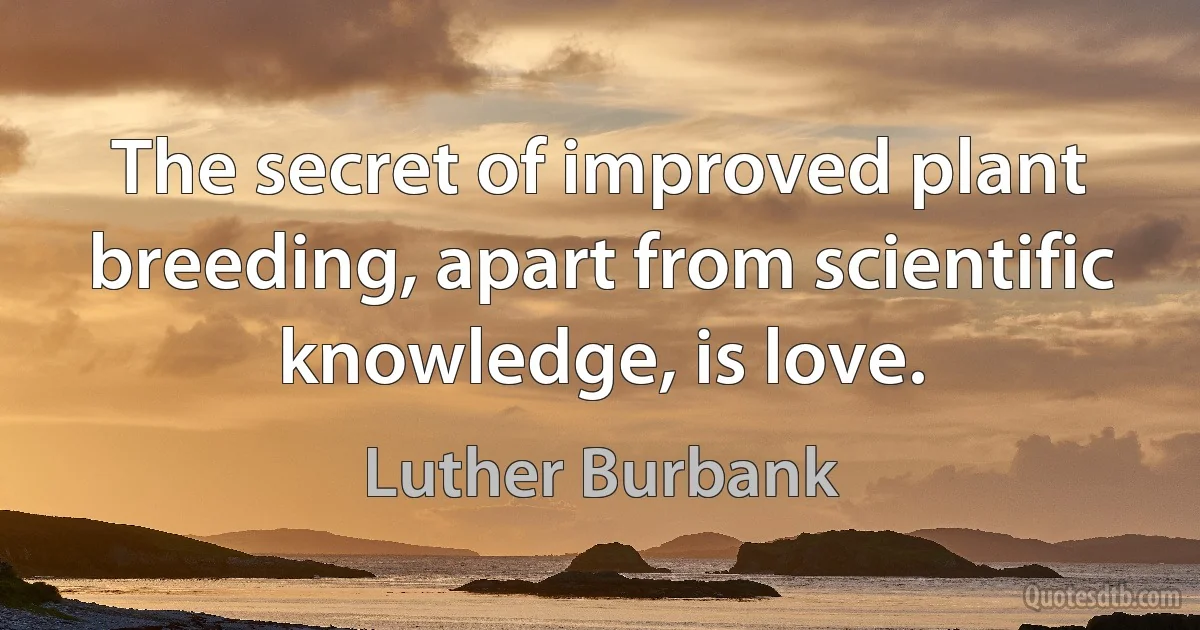 The secret of improved plant breeding, apart from scientific knowledge, is love.

Luther Burbank

Quotesdtb.com